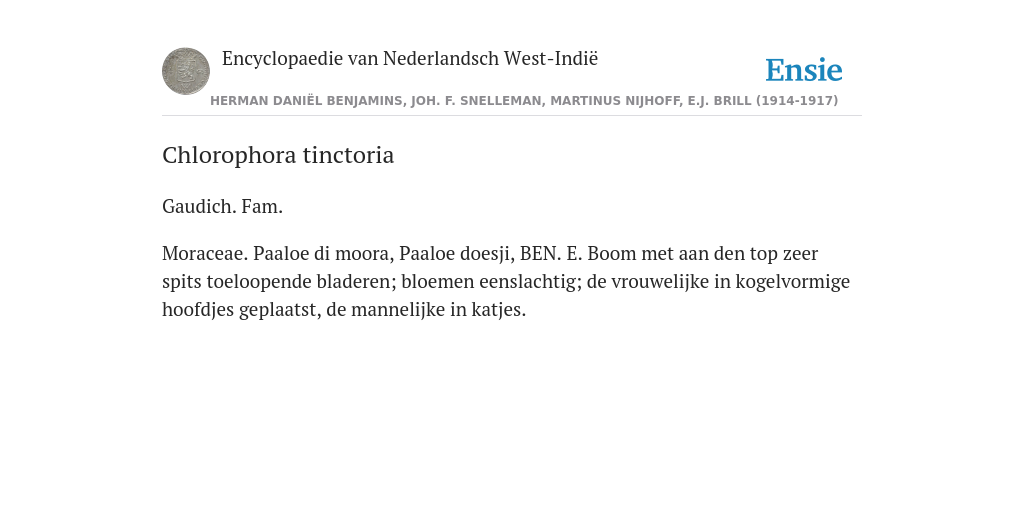 Encyclopaedie van Nederlandsch West-Indië

Ensie

HERMAN DANIËL BENJAMINS, JOH. F. SNELLEMAN, MARTINUS NIJHOFF, E.J. BRILL (1914-1917)

Chlorophora tinctoria

Gaudich. Fam.

Moraceae. Paaloe di moora, Paaloe doesji, BEN. E. Boom met aan den top zeer spits toeloopende bladeren; bloemen eenslachtig; de vrouwelijke in kogelvormige hoofdjes geplaatst, de mannelijke in katjes.